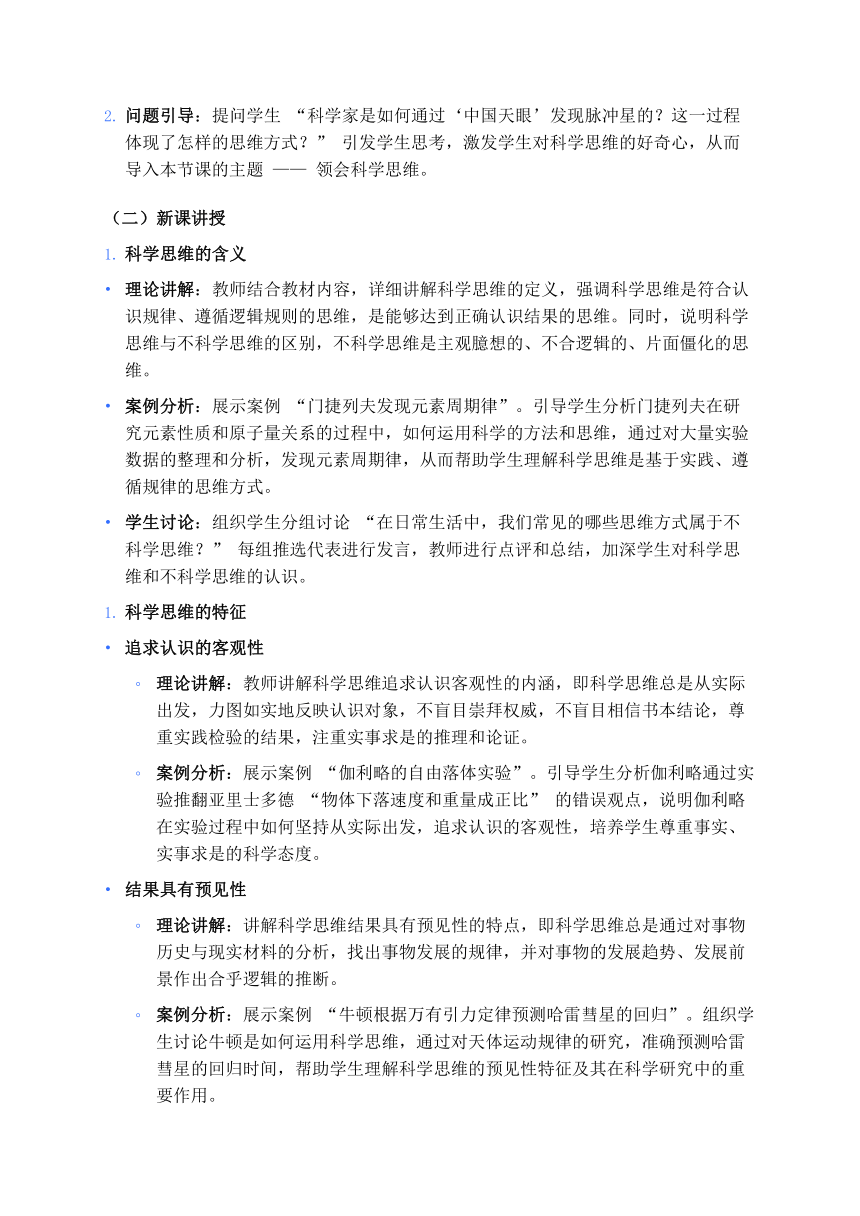 2. 问题引导：提问学生 “科学家是如何通过‘中国天眼’发现脉冲星的？这一过程体现了怎样的思维方式？” 引发学生思考，激发学生对科学思维的好奇心，从而导入本节课的主题 —— 领会科学思维。

（二）新课讲授

1. 科学思维的含义

• 理论讲解：教师结合教材内容，详细讲解科学思维的定义，强调科学思维是符合认识规律、遵循逻辑规则的思维，是能够达到正确认识结果的思维。同时，说明科学思维与不科学思维的区别，不科学思维是主观臆想的、不合逻辑的、片面僵化的思维。

• 案例分析：展示案例 “门捷列夫发现元素周期律”。引导学生分析门捷列夫在研究元素性质和原子量关系的过程中，如何运用科学的方法和思维，通过对大量实验数据的整理和分析，发现元素周期律，从而帮助学生理解科学思维是基于实践、遵循规律的思维方式。

• 学生讨论：组织学生分组讨论 “在日常生活中，我们常见的哪些思维方式属于不科学思维？” 每组推选代表进行发言，教师进行点评和总结，加深学生对科学思维和不科学思维的认识。

1. 科学思维的特征

• 追求认识的客观性

◦ 理论讲解：教师讲解科学思维追求认识客观性的内涵，即科学思维总是从实际出发，力图如实地反映认识对象，不盲目崇拜权威，不盲目相信书本结论，尊重实践检验的结果，注重实事求是的推理和论证。

◦ 案例分析：展示案例 “伽利略的自由落体实验”。引导学生分析伽利略通过实验推翻亚里士多德 “物体下落速度和重量成正比” 的错误观点，说明伽利略在实验过程中如何坚持从实际出发，追求认识的客观性，培养学生尊重事实、实事求是的科学态度。

• 结果具有预见性

◦ 理论讲解：讲解科学思维结果具有预见性的特点，即科学思维总是通过对事物历史与现实材料的分析，找出事物发展的规律，并对事物的发展趋势、发展前景作出合乎逻辑的推断。

◦ 案例分析：展示案例 “牛顿根据万有引力定律预测哈雷彗星的回归”。组织学生讨论牛顿是如何运用科学思维，通过对天体运动规律的研究，准确预测哈雷彗星的回归时间，帮助学生理解科学思维的预见性特征及其在科学研究中的重要作用。